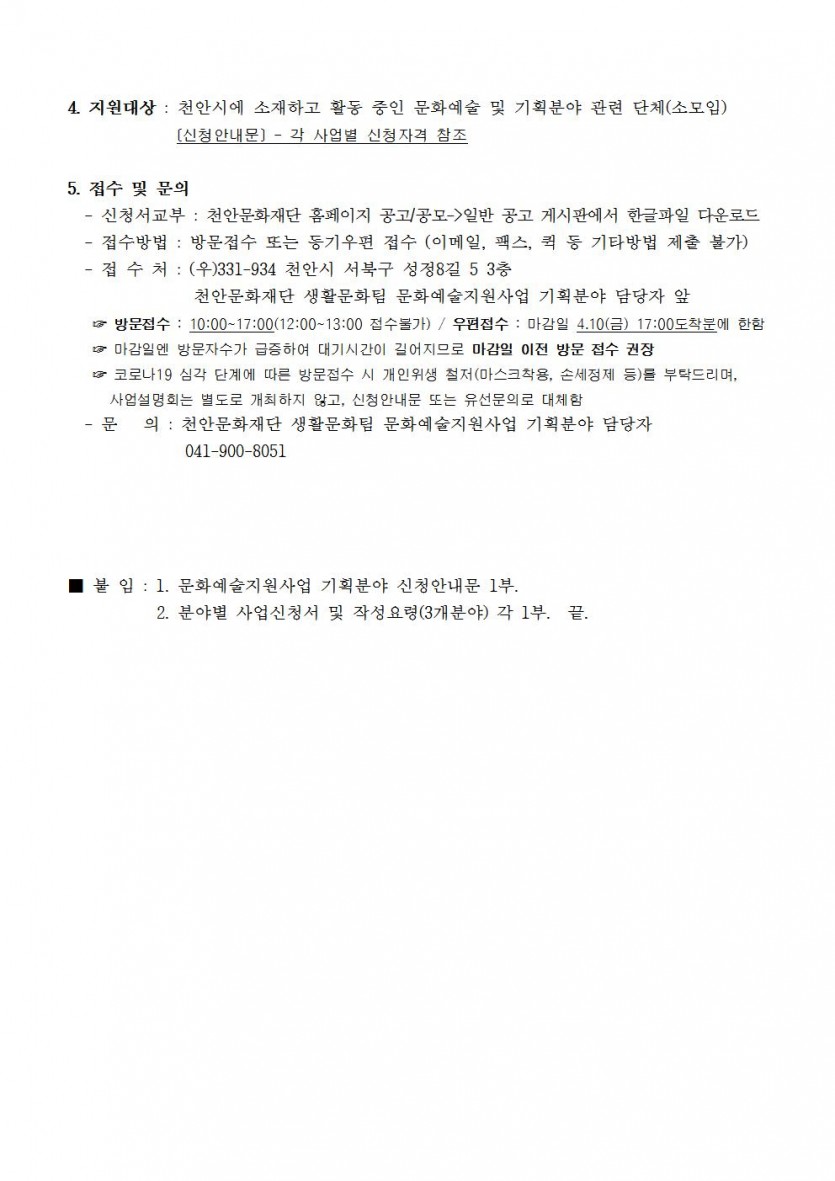 4. 지원대상 : 천안시에 소재하고 활동 중인 문화예술 및 기획분야 관련 단체(소모임)
[신청안내문] - 각 사업별 신청자격 참조

5. 접수 및 문의
- 신청서교부 : 천안문화재단 홈페이지 공고/공모->일반 공고 게시판에서 한글파일 다운로드
- 접수방법 : 방문접수 또는 등기우편 접수 (이메일, 팩스, 퀵 등 기타방법 제출 불가)
- 접 수 처 : (우)331-934 천안시 서북구 성정8길 5 3층
천안문화재단 생활문화팀 문화예술지원사업 기획분야 담당자 앞
☞ 방문접수 : 10:00~17:00(12:00~13:00 접수불가) / 우편접수 : 마감일 4.10(금) 17:00도착분에 한함
☞ 마감일엔 방문자수가 급증하여 대기시간이 길어지므로 마감일 이전 방문 접수 권장
☞ 코로나19 심각 단계에 따른 방문접수 시 개인위생 철저(마스크착용, 손세정제 등)를 부탁드리며, 사업설명회는 별도로 개최하지 않고, 신청안내문 또는 유선문의로 대체함
- 문 의 : 천안문화재단 생활문화팀 문화예술지원사업 기획분야 담당자
041-900-8051

■ 붙 임 : 1. 문화예술지원사업 기획분야 신청안내문 1부.
2. 분야별 사업신청서 및 작성요령(3개분야) 각 1부. 끝.